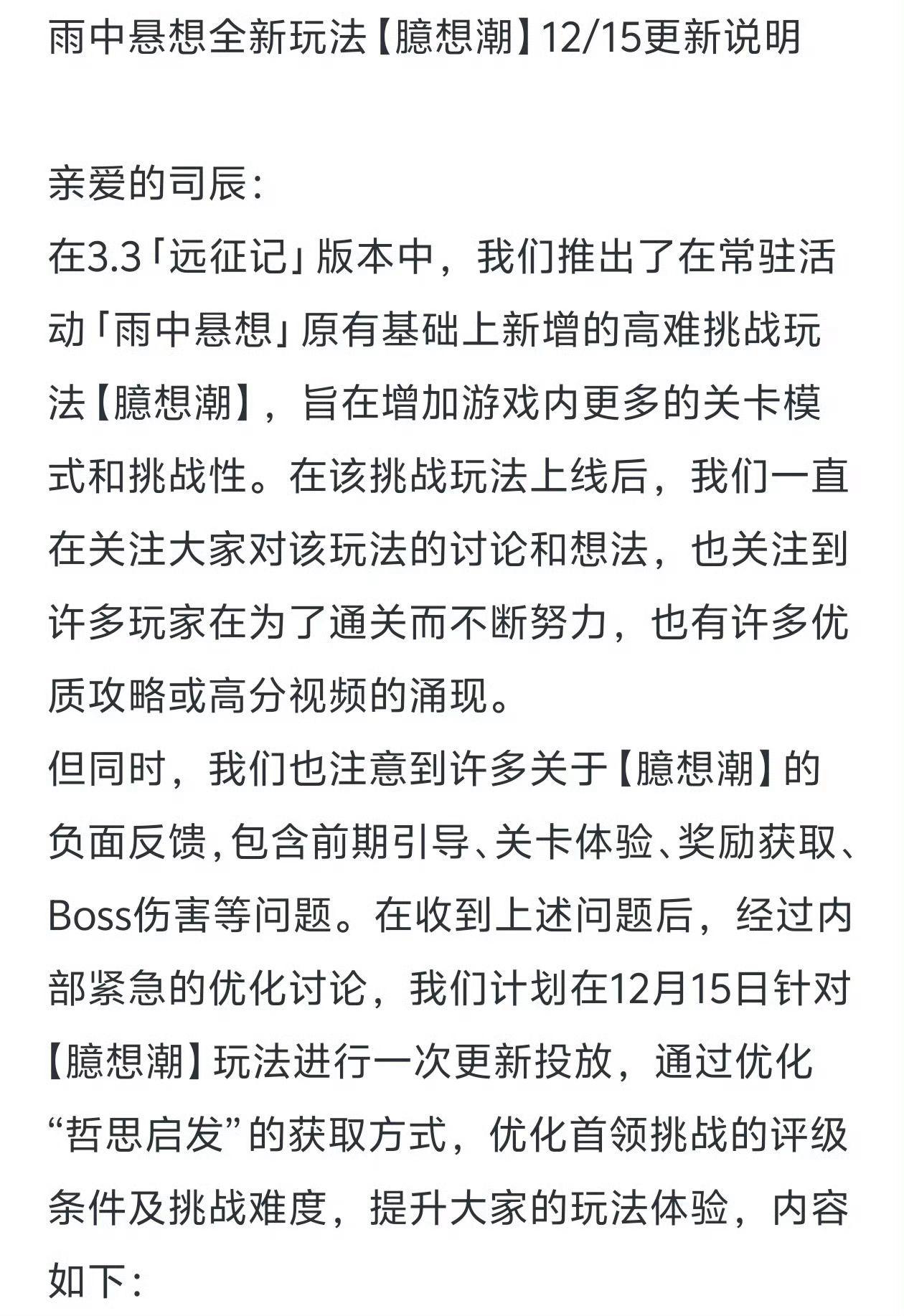 雨中悬想全新玩法【臆想潮】12/15更新说明

亲爱的司辰：
在3.3「远征记」版本中，我们推出了在常驻活动「雨中悬想」原有基础上新增的高难挑战玩法【臆想潮】，旨在增加游戏内更多的关卡模式和挑战性。在该挑战玩法上线后，我们一直在关注大家对该玩法的讨论和想法，也关注到许多玩家在为了通关而不断努力，也有许多优质攻略或高分视频的涌现。
但同时，我们也注意到许多关于【臆想潮】的负面反馈，包含前期引导、关卡体验、奖励获取、Boss伤害等问题。在收到上述问题后，经过内部紧急的优化讨论，我们计划在12月15日针对【臆想潮】玩法进行一次更新投放，通过优化“哲思启发”的获取方式，优化首领挑战的评级条件及挑战难度，提升大家的玩法体验，内容如下：